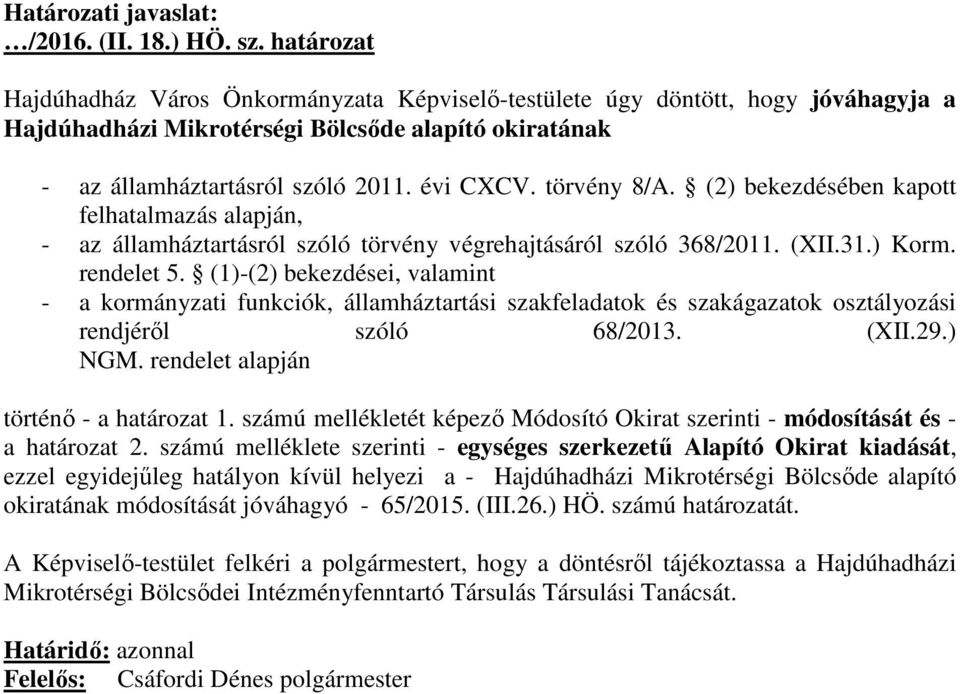 Határozati javaslat:
…/2016. (II. 18.) HÖ. sz. határozat

Hajdúhadház Város Önkormányzata Képviselő-testülete úgy döntött, hogy jóváhagyja a Hajdúhadházi Mikrotérségi Bölcsőde alapító okiratának

- az államháztartásról szóló 2011. évi CXCV. törvény 8/A. § (2) bekezdésében kapott felhatalmazás alapján,
- az államháztartásról szóló törvény végrehajtásáról szóló 368/2011. (XII.31.) Korm. rendelet 5. § (1)-(2) bekezdései, valamint
- a kormányzati funkciók, államháztartási szakfeladatok és szakágazatok osztályozási rendjéről szóló 68/2013. (XII.29.) NGM. rendelet alapján

történő - a határozat 1. számú mellékletét képező Módosító Okirat szerinti - módosítását és - a határozat 2. számú melléklete szerinti - egységes szerkezetű Alapító Okirat kiadását, ezzel egyidejűleg hatályon kívül helyezi a - Hajdúhadházi Mikrotérségi Bölcsőde alapító okiratának módosítását jóváhagyó - 65/2015. (III.26.) HÖ. számú határozatát.

A Képviselő-testület felkéri a polgármestert, hogy a döntésről tájékoztassa a Hajdúhadházi Mikrotérségi Bölcsődei Intézményfenntartó Társulás Társulási Tanácsát.

Határidő: azonnal
Felelős: Csáfordi Dénes polgármester